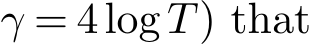 $\gamma = 4 \log T$) that